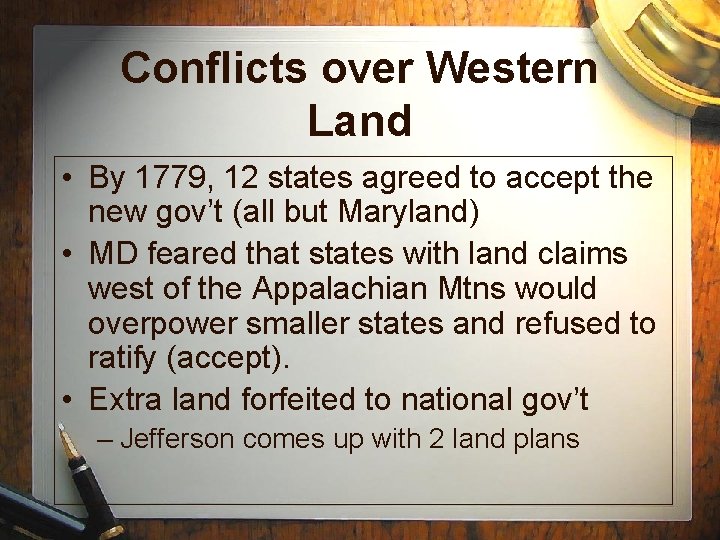 Conflicts over Western Land

• By 1779, 12 states agreed to accept the new gov't (all but Maryland)
• MD feared that states with land claims west of the Appalachian Mtns would overpower smaller states and refused to ratify (accept).
• Extra land forfeited to national gov't
– Jefferson comes up with 2 land plans